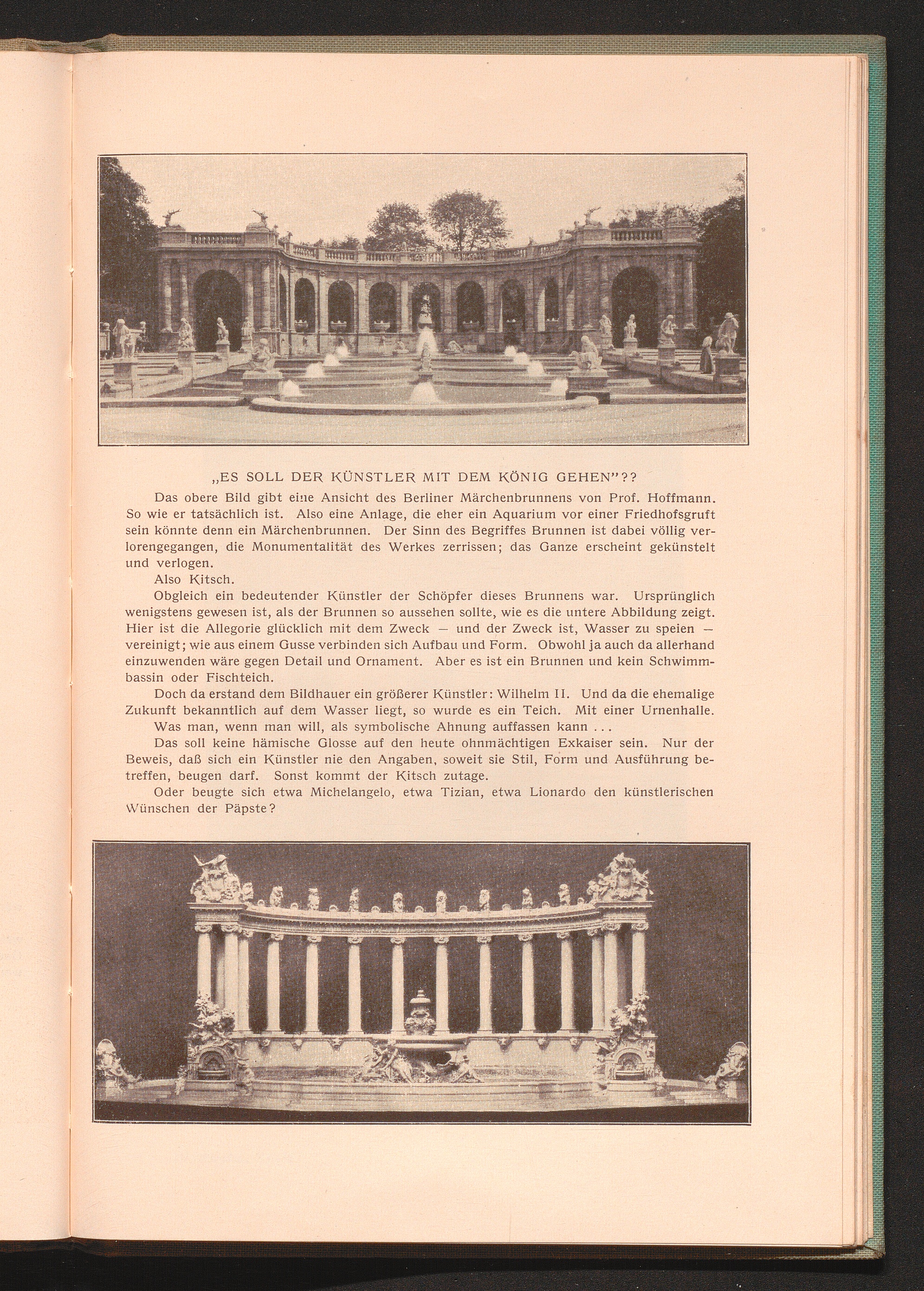 „ES SOLL DER KÜNSTLER MIT DEM KÖNIG GEHEN"??

Das obere Bild gibt eine Ansicht des Berliner Märchenbrunnens von Prof. Hoffmann. So wie er tatsächlich ist. Also eine Anlage, die eher ein Aquarium vor einer Friedhofsgruft sein könnte denn ein Märchenbrunnen. Der Sinn des Begriffes Brunnen ist dabei völlig verlorengegangen, die Monumentalität des Werkes zerrissen; das Ganze erscheint gekünstelt und verlogen.

Also Kitsch.

Obgleich ein bedeutender Künstler der Schöpfer dieses Brunnens war. Ursprünglich wenigstens gewesen ist, als der Brunnen so aussehen sollte, wie es die untere Abbildung zeigt. Hier ist die Allegorie glücklich mit dem Zweck — und der Zweck ist, Wasser zu speien — vereinigt; wie aus einem Gusse verbinden sich Aufbau und Form. Obwohl ja auch da allerhand einzuwenden wäre gegen Detail und Ornament. Aber es ist ein Brunnen und kein Schwimmbassin oder Fischteich.

Doch da erstand dem Bildhauer ein größerer Künstler: Wilhelm II. Und da die ehemalige Zukunft bekanntlich auf dem Wasser liegt, so wurde es ein Teich. Mit einer Urnenhalle.

Was man, wenn man will, als symbolische Ahnung auffassen kann . . .

Das soll keine hämische Glosse auf den heute ohnmächtigen Exkaiser sein. Nur der Beweis, daß sich ein Künstler nie den Angaben, soweit sie Stil, Form und Ausführung betreffen, beugen darf. Sonst kommt der Kitsch zutage.

Oder beugte sich etwa Michelangelo, etwa Tizian, etwa Lionardo den künstlerischen Wünschen der Päpste?